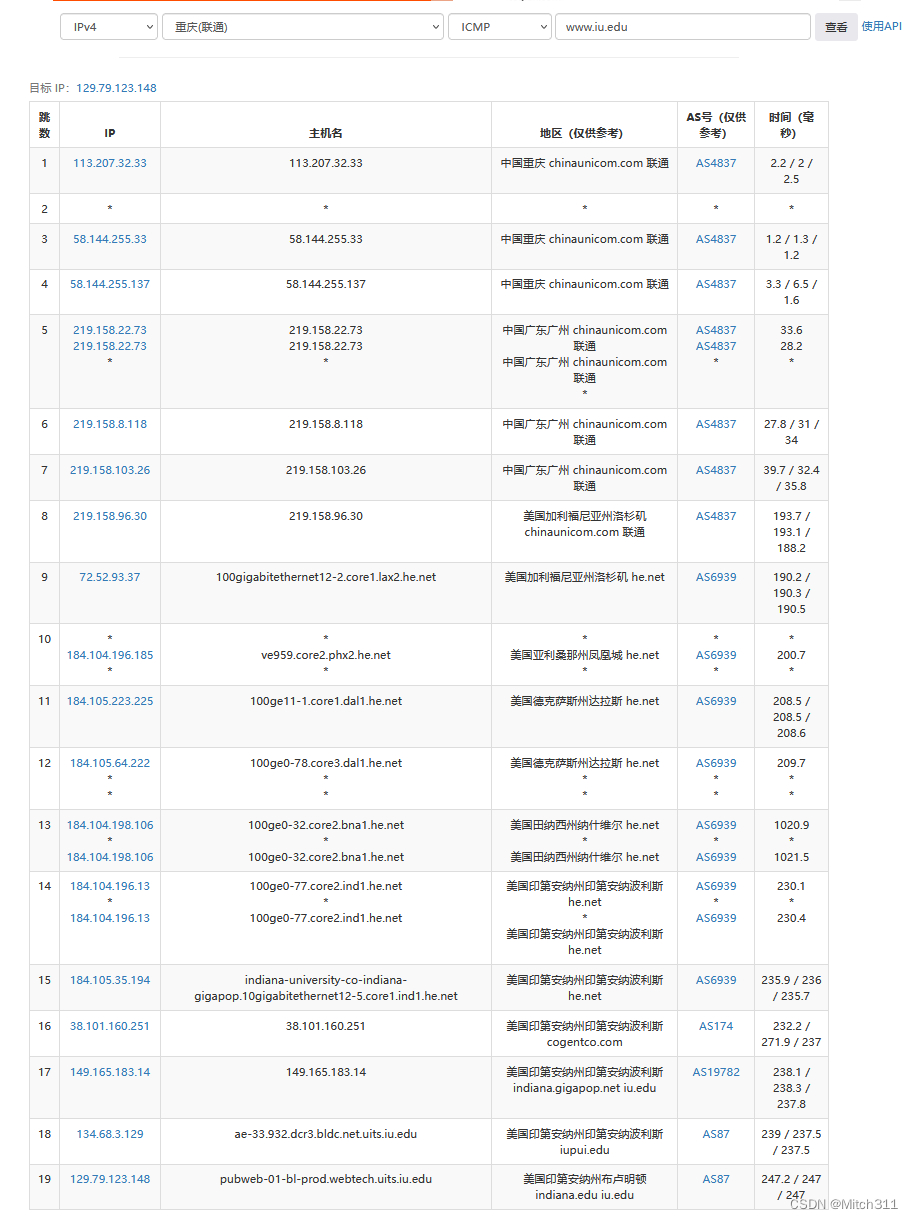 IPv4 重庆(联通) ICMP www.iu.edu 查看 使用API

目标 IP: 129.79.123.148

| 跳数 | IP | 主机名 | 地区（仅供参考） | AS号（仅供参考） | 时间（毫秒） |
|---|---|---|---|---|---|
| 1 | 113.207.32.33 | 113.207.32.33 | 中国重庆 chinaunicom.com 联通 | AS4837 | 2.2 / 2 / 2.5 |
| 2 | * | * | * | * | * |
| 3 | 58.144.255.33 | 58.144.255.33 | 中国重庆 chinaunicom.com 联通 | AS4837 | 1.2 / 1.3 / 1.2 |
| 4 | 58.144.255.137 | 58.144.255.137 | 中国重庆 chinaunicom.com 联通 | AS4837 | 3.3 / 6.5 / 1.6 |
| 5 | 219.158.22.73 219.158.22.73 * | 219.158.22.73 219.158.22.73 * | 中国广东广州 chinaunicom.com 联通 中国广东广州 chinaunicom.com 联通 * | AS4837 AS4837 * | 33.6 28.2 * |
| 6 | 219.158.8.118 | 219.158.8.118 | 中国广东广州 chinaunicom.com 联通 | AS4837 | 27.8 / 31 / 34 |
| 7 | 219.158.103.26 | 219.158.103.26 | 中国广东广州 chinaunicom.com 联通 | AS4837 | 39.7 / 32.4 / 35.8 |
| 8 | 219.158.96.30 | 219.158.96.30 | 美国加利福尼亚州洛杉矶 chinaunicom.com 联通 | AS4837 | 193.7 / 193.1 / 188.2 |
| 9 | 72.52.93.37 | 100gigabitethernet12-2.core1.lax2.he.net | 美国加利福尼亚州洛杉矶 he.net | AS6939 | 190.2 / 190.3 / 190.5 |
| 10 | * 184.104.196.185 * | * ve959.core2.phx2.he.net * | * 美国亚利桑那州凤凰城 he.net * | * AS6939 * | * 200.7 * |
| 11 | 184.105.223.225 | 100ge11-1.core1.dal1.he.net | 美国德克萨斯州达拉斯 he.net | AS6939 | 208.5 / 208.5 / 208.6 |
| 12 | 184.105.64.222 * * | 100ge0-78.core3.dal1.he.net * * | 美国德克萨斯州达拉斯 he.net * * | AS6939 * * | 209.7 * * |
| 13 | 184.104.198.106 * 184.104.198.106 | 100ge0-32.core2.bna1.he.net * 100ge0-32.core2.bna1.he.net | 美国田纳西州纳什维尔 he.net * 美国田纳西州纳什维尔 he.net | AS6939 * AS6939 | 1020.9 * 1021.5 |
| 14 | 184.104.196.13 * 184.104.196.13 | 100ge0-77.core2.ind1.he.net * 100ge0-77.core2.ind1.he.net | 美国印第安纳州印第安纳波利斯 he.net * 美国印第安纳州印第安纳波利斯 he.net | AS6939 * AS6939 | 230.1 * 230.4 |
| 15 | 184.105.35.194 | indiana-university-co-indiana-gigapop.10gigabitethernet12-5.core1.ind1.he.net | 美国印第安纳州印第安纳波利斯 he.net | AS6939 | 235.9 / 236 / 235.7 |
| 16 | 38.101.160.251 | 38.101.160.251 | 美国印第安纳州印第安纳波利斯 cogentco.com | AS174 | 232.2 / 271.9 / 237 |
| 17 | 149.165.183.14 | 149.165.183.14 | 美国印第安纳州印第安纳波利斯 indiana.gigapop.net iu.edu | AS19782 | 238.1 / 238.3 / 237.8 |
| 18 | 134.68.3.129 | ae-33.932.dcr3.bldc.net.uits.iu.edu | 美国印第安纳州印第安纳波利斯 iupui.edu | AS87 | 239 / 237.5 / 237.5 |
| 19 | 129.79.123.148 | pubweb-01-bl-prod.webtech.uits.iu.edu | 美国印第安纳州布卢明顿 indiana.edu iu.edu | AS87 | 247.2 / 247 / 247 |

CSDN @Mitch311